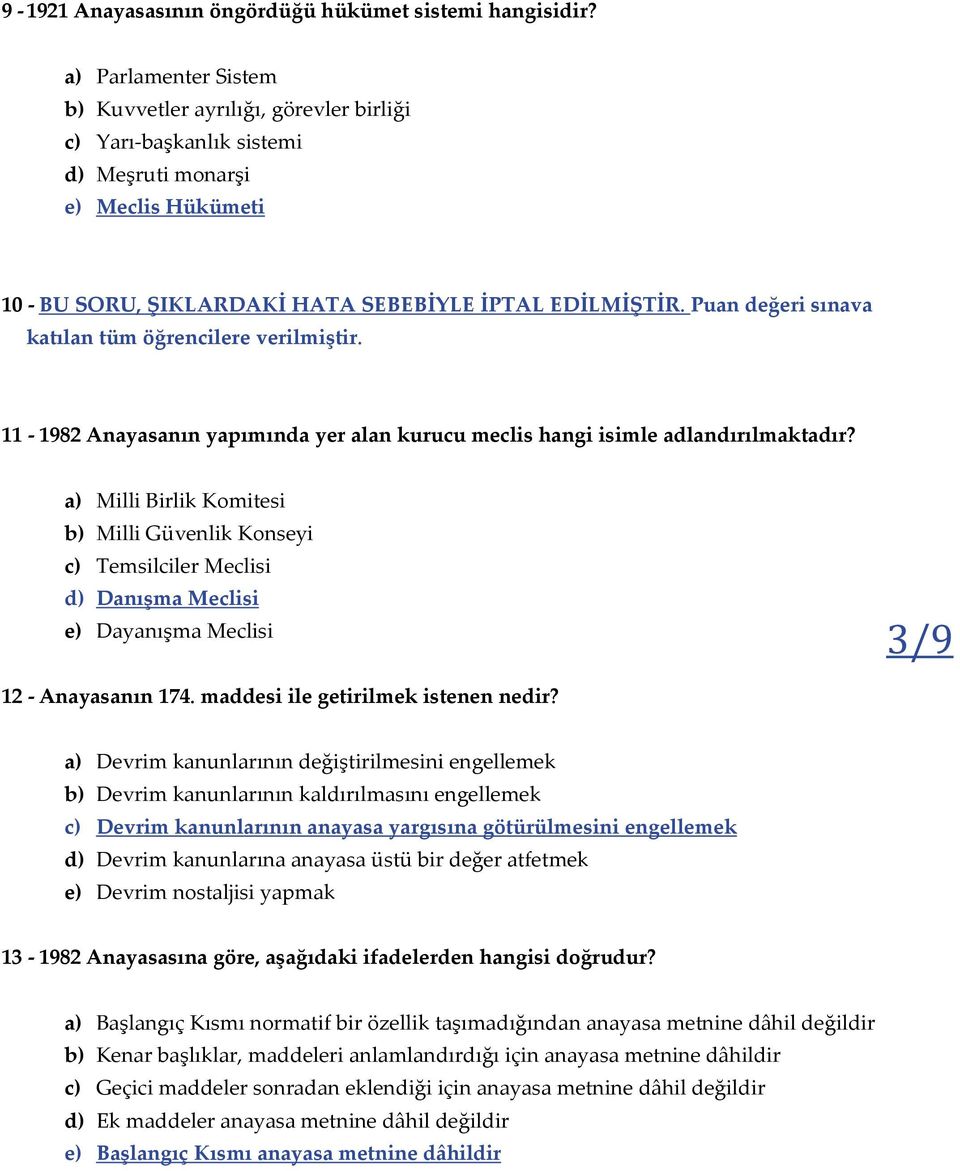 9 - 1921 Anayasasının öngördüğü hükümet sistemi hangisidir?

a) Parlamenter Sistem
b) Kuvvetler ayrılığı, görevler birliği
c) Yarı-başkanlık sistemi
d) Meşruti monarşi
e) Meclis Hükümeti

10 - BU SORU, ŞIKLARDAKİ HATA SEBEBİYLE İPTAL EDİLMİŞTİR. Puan değeri sınava katılan tüm öğrencilere verilmiştir.

11 - 1982 Anayasanın yapımında yer alan kurucu meclis hangi isimle adlandırılmaktadır?

a) Milli Birlik Komitesi
b) Milli Güvenlik Konseyi
c) Temsilciler Meclisi
d) Danışma Meclisi
e) Dayanışma Meclisi

3/9

12 - Anayasanın 174. maddesi ile getirilmek istenen nedir?

a) Devrim kanunlarının değiştirilmesini engellemek
b) Devrim kanunlarının kaldırılmasını engellemek
c) Devrim kanunlarının anayasa yargısına götürülmesini engellemek
d) Devrim kanunlarına anayasa üstü bir değer atfetmek
e) Devrim nostaljisi yapmak

13 - 1982 Anayasasına göre, aşağıdaki ifadelerden hangisi doğrudur?

a) Başlangıç Kısmı normatif bir özellik taşımadığından anayasa metnine dâhil değildir
b) Kenar başlıklar, maddeleri anlamlandırdığı için anayasa metnine dâhildir
c) Geçici maddeler sonradan eklendiği için anayasa metnine dâhil değildir
d) Ek maddeler anayasa metnine dâhil değildir
e) Başlangıç Kısmı anayasa metnine dâhildir